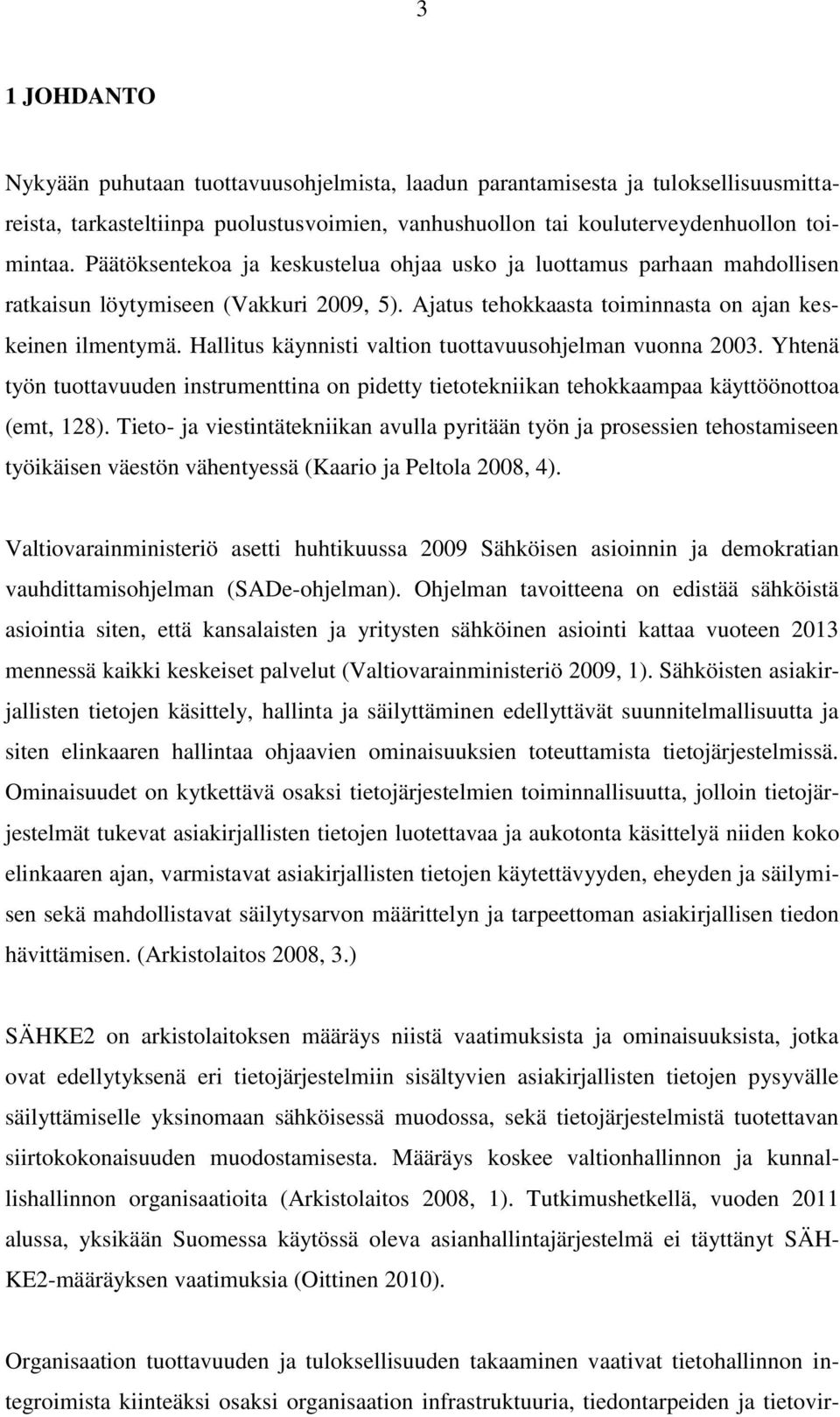 3

1 JOHDANTO

Nykyään puhutaan tuottavuusohjelmista, laadun parantamisesta ja tuloksellisuusmittareista, tarkasteltiinpa puolustusvoimien, vanhushuollon tai kouluterveydenhuollon toimintaa. Päätöksentekoa ja keskustelua ohjaa usko ja luottamus parhaan mahdollisen ratkaisun löytymiseen (Vakkuri 2009, 5). Ajatus tehokkaasta toiminnasta on ajan keskeinen ilmentymä. Hallitus käynnisti valtion tuottavuusohjelman vuonna 2003. Yhtenä työn tuottavuuden instrumenttina on pidetty tietotekniikan tehokkaampaa käyttöönottoa (emt, 128). Tieto- ja viestintätekniikan avulla pyritään työn ja prosessien tehostamiseen työikäisen väestön vähentyessä (Kaario ja Peltola 2008, 4).

Valtiovarainministeriö asetti huhtikuussa 2009 Sähköisen asioinnin ja demokratian vauhdittamisohjelman (SADe-ohjelman). Ohjelman tavoitteena on edistää sähköistä asiointia siten, että kansalaisten ja yritysten sähköinen asiointi kattaa vuoteen 2013 mennessä kaikki keskeiset palvelut (Valtiovarainministeriö 2009, 1). Sähköisten asiakirjallisten tietojen käsittely, hallinta ja säilyttäminen edellyttävät suunnitelmallisuutta ja siten elinkaaren hallintaa ohjaavien ominaisuuksien toteuttamista tietojärjestelmissä. Ominaisuudet on kytkettävä osaksi tietojärjestelmien toiminnallisuutta, jolloin tietojärjestelmät tukevat asiakirjallisten tietojen luotettavaa ja aukotonta käsittelyä niiden koko elinkaaren ajan, varmistavat asiakirjallisten tietojen käytettävyyden, eheyden ja säilymisen sekä mahdollistavat säilytysarvon määrittelyn ja tarpeettoman asiakirjallisen tiedon hävittämisen. (Arkistolaitos 2008, 3.)

SÄHKE2 on arkistolaitoksen määräys niistä vaatimuksista ja ominaisuuksista, jotka ovat edellytyksenä eri tietojärjestelmiin sisältyvien asiakirjallisten tietojen pysyvälle säilyttämiselle yksinomaan sähköisessä muodossa, sekä tietojärjestelmistä tuotettavan siirtokokonaisuuden muodostamisesta. Määräys koskee valtionhallinnon ja kunnallishallinnon organisaatioita (Arkistolaitos 2008, 1). Tutkimushetkellä, vuoden 2011 alussa, yksikään Suomessa käytössä oleva asianhallintajärjestelmä ei täyttänyt SÄHKE2-määräyksen vaatimuksia (Oittinen 2010).

Organisaation tuottavuuden ja tuloksellisuuden takaaminen vaativat tietohallinnon integroimista kiinteäksi osaksi organisaation infrastruktuuria, tiedontarpeiden ja tietovir-